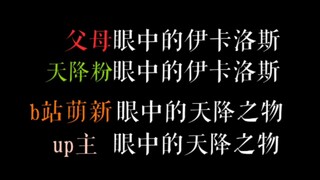 父母眼中的伊卡洛斯
天降粉眼中的伊卡洛斯

b站萌新 眼中的天降之物
up主 眼中的天降之物